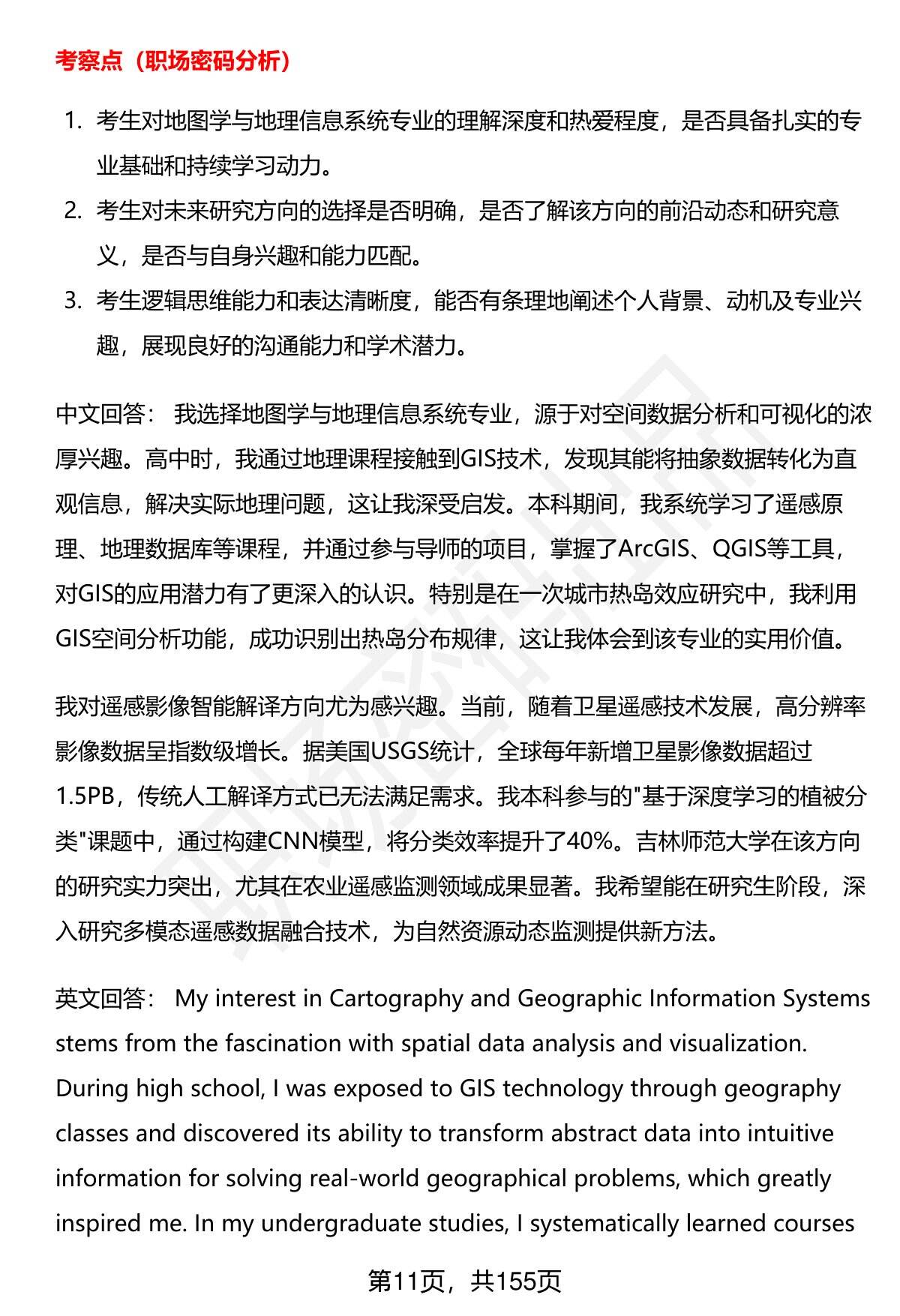 考察点（职场密码分析）

1. 考生对地图学与地理信息系统专业的理解深度和热爱程度，是否具备扎实的专业基础和持续学习动力。
2. 考生对未来研究方向的选择是否明确，是否了解该方向的前沿动态和研究意义，是否与自身兴趣和能力匹配。
3. 考生逻辑思维能力和表达清晰度，能否有条理地阐述个人背景、动机及专业兴趣，展现良好的沟通能力和学术潜力。

中文回答： 我选择地图学与地理信息系统专业，源于对空间数据分析和可视化的浓厚兴趣。高中时，我通过地理课程接触到GIS技术，发现其能将抽象数据转化为直观信息，解决实际地理问题，这让我深受启发。本科期间，我系统学习了遥感原理、地理数据库等课程，并通过参与导师的项目，掌握了ArcGIS、QGIS等工具，对GIS的应用潜力有了更深入的认识。特别是在一次城市热岛效应研究中，我利用GIS空间分析功能，成功识别出热岛分布规律，这让我体会到该专业的实用价值。

我对遥感影像智能解译方向尤为感兴趣。当前，随着卫星遥感技术发展，高分辨率影像数据呈指数级增长。据美国USGS统计，全球每年新增卫星影像数据超过1.5PB，传统人工解译方式已无法满足需求。我本科参与的"基于深度学习的植被分类"课题中，通过构建CNN模型，将分类效率提升了40%。吉林师范大学在该方向的研究实力突出，尤其在农业遥感监测领域成果显著。我希望能在研究生阶段，深入研究多模态遥感数据融合技术，为自然资源动态监测提供新方法。

英文回答： My interest in Cartography and Geographic Information Systems stems from the fascination with spatial data analysis and visualization. During high school, I was exposed to GIS technology through geography classes and discovered its ability to transform abstract data into intuitive information for solving real-world geographical problems, which greatly inspired me. In my undergraduate studies, I systematically learned courses

第11页，共155页